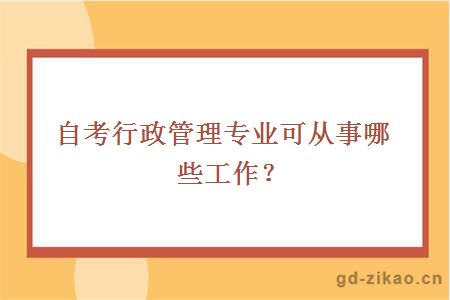 自考行政管理专业可从事哪些工作？

gd-zikao.cn